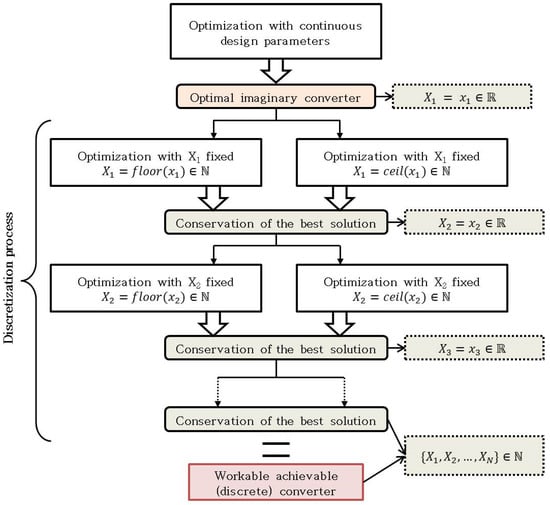 Optimization with continuous design parameters

Optimal imaginary converter

$X_1 = x_1 \in \mathbb{R}$

Discretization process

Optimization with $X_1$ fixed
$X_1 = floor(x_1) \in \mathbb{N}$

Optimization with $X_1$ fixed
$X_1 = ceil(x_1) \in \mathbb{N}$

Conservation of the best solution

$X_2 = x_2 \in \mathbb{R}$

Optimization with $X_2$ fixed
$X_2 = floor(x_2) \in \mathbb{N}$

Optimization with $X_2$ fixed
$X_2 = ceil(x_2) \in \mathbb{N}$

Conservation of the best solution

$X_3 = x_3 \in \mathbb{R}$

Conservation of the best solution

$\{X_1, X_2, \ldots, X_N\} \in \mathbb{N}$

Workable achievable (discrete) converter